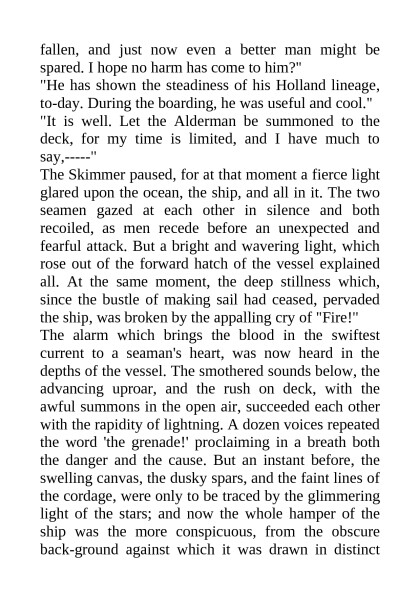 fallen, and just now even a better man might be spared. I hope no harm has come to him?"
"He has shown the steadiness of his Holland lineage, to-day. During the boarding, he was useful and cool."
"It is well. Let the Alderman be summoned to the deck, for my time is limited, and I have much to say,-----"
The Skimmer paused, for at that moment a fierce light glared upon the ocean, the ship, and all in it. The two seamen gazed at each other in silence and both recoiled, as men recede before an unexpected and fearful attack. But a bright and wavering light, which rose out of the forward hatch of the vessel explained all. At the same moment, the deep stillness which, since the bustle of making sail had ceased, pervaded the ship, was broken by the appalling cry of "Fire!"
The alarm which brings the blood in the swiftest current to a seaman's heart, was now heard in the depths of the vessel. The smothered sounds below, the advancing uproar, and the rush on deck, with the awful summons in the open air, succeeded each other with the rapidity of lightning. A dozen voices repeated the word 'the grenade!' proclaiming in a breath both the danger and the cause. But an instant before, the swelling canvas, the dusky spars, and the faint lines of the cordage, were only to be traced by the glimmering light of the stars; and now the whole hamper of the ship was the more conspicuous, from the obscure back-ground against which it was drawn in distinct